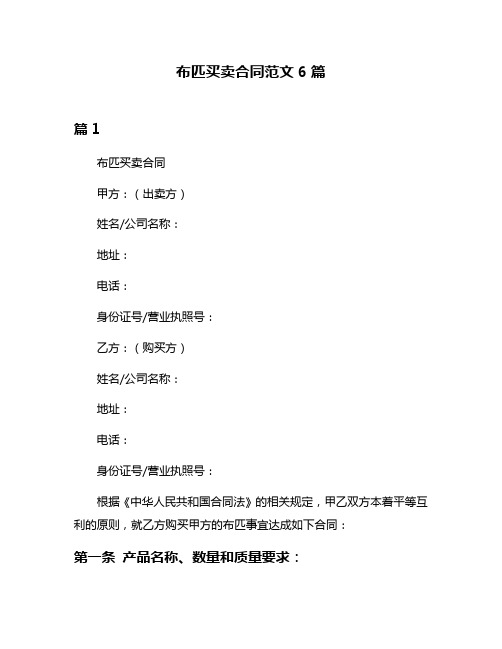 布匹买卖合同范文 6 篇

篇 1

布匹买卖合同

甲方：（出卖方）

姓名/公司名称：

地址：

电话：

身份证号/营业执照号：

乙方：（购买方）

姓名/公司名称：

地址：

电话：

身份证号/营业执照号：

根据《中华人民共和国合同法》的相关规定，甲乙双方本着平等互利的原则，就乙方购买甲方的布匹事宜达成如下合同：

第一条 产品名称、数量和质量要求：